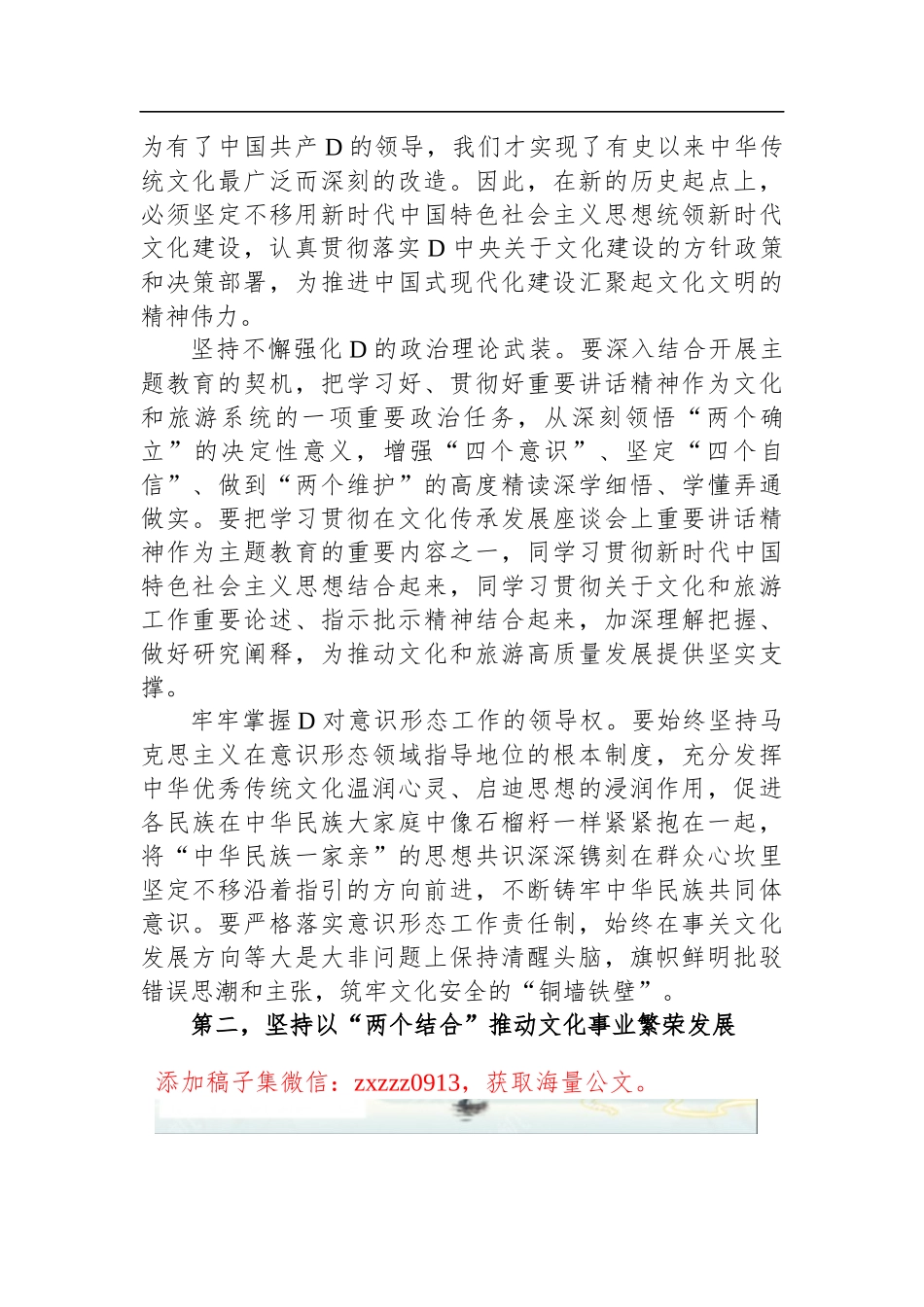 为有了中国共产D的领导，我们才实现了有史以来中华传统文化最广泛而深刻的改造。因此，在新的历史起点上，必须坚定不移用新时代中国特色社会主义思想统领新时代文化建设，认真贯彻落实D中央关于文化建设的方针政策和决策部署，为推进中国式现代化建设汇聚起文化文明的精神伟力。

坚持不懈强化D的政治理论武装。要深入结合开展主题教育的契机，把学习好、贯彻好重要讲话精神作为文化和旅游系统的一项重要政治任务，从深刻领悟“两个确立”的决定性意义，增强“四个意识”、坚定“四个自信”、做到“两个维护”的高度精读深学细悟、学懂弄通做实。要把学习贯彻在文化传承发展座谈会上重要讲话精神作为主题教育的重要内容之一，同学习贯彻新时代中国特色社会主义思想结合起来，同学习贯彻关于文化和旅游工作重要论述、指示批示精神结合起来，加深理解把握、做好研究阐释，为推动文化和旅游高质量发展提供坚实支撑。

牢牢掌握D对意识形态工作的领导权。要始终坚持马克思主义在意识形态领域指导地位的根本制度，充分发挥中华优秀传统文化温润心灵、启迪思想的浸润作用，促进各民族在中华民族大家庭中像石榴籽一样紧紧抱在一起，将“中华民族一家亲”的思想共识深深镌刻在群众心坎里坚定不移沿着指引的方向前进，不断铸牢中华民族共同体意识。要严格落实意识形态工作责任制，始终在事关文化发展方向等大是大非问题上保持清醒头脑，旗帜鲜明批驳错误思潮和主张，筑牢文化安全的“铜墙铁壁”。

第二，坚持以“两个结合”推动文化事业繁荣发展

添加稿子集微信：zxzzz0913，获取海量公文。